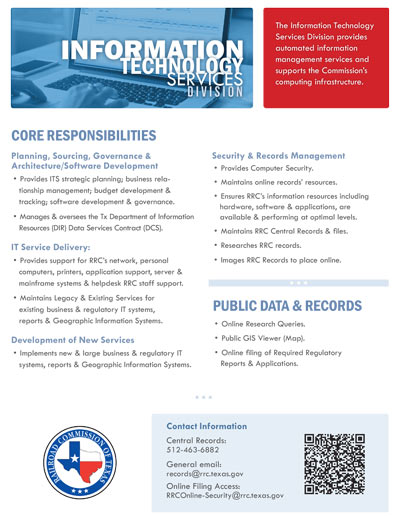 INFORMATION TECHNOLOGY SERVICES DIVISION

The Information Technology Services Division provides automated information management services and supports the Commission's computing infrastructure.

CORE RESPONSIBILITIES

Planning, Sourcing, Governance & Architecture/Software Development

• Provides ITS strategic planning; business relationship management; budget development & tracking; software development & governance.

• Manages & oversees the Tx Department of Information Resources (DIR) Data Services Contract (DCS).

IT Service Delivery:

• Provides support for RRC's network, personal computers, printers, application support, server & mainframe systems & helpdesk RRC staff support.

• Maintains Legacy & Existing Services for existing business & regulatory IT systems, reports & Geographic Information Systems.

Development of New Services

• Implements new & large business & regulatory IT systems, reports & Geographic Information Systems.

Security & Records Management

• Provides Computer Security.

• Maintains online records' resources.

• Ensures RRC's information resources including hardware, software & applications, are available & performing at optimal levels.

• Maintains RRC Central Records & files.

• Researches RRC records.

• Images RRC Records to place online.

PUBLIC DATA & RECORDS

• Online Research Queries.

• Public GIS Viewer (Map).

• Online filing of Required Regulatory Reports & Applications.

RAILROAD COMMISSION OF TEXAS

Contact Information

Central Records:
512-463-6882

General email:
records@rrc.texas.gov

Online Filing Access:
RRCOnline-Security@rrc.texas.gov